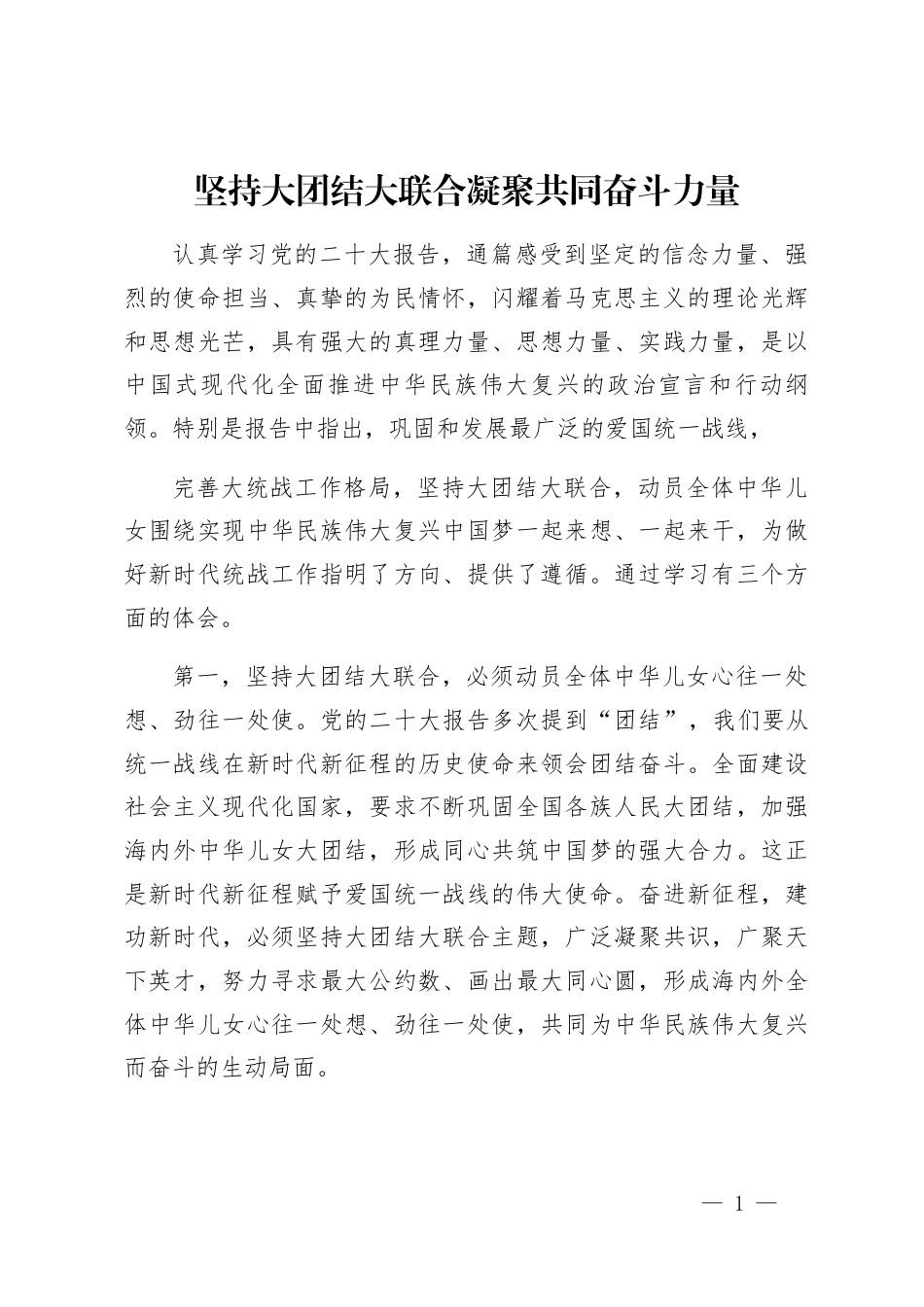 坚持大团结大联合凝聚共同奋斗力量

认真学习党的二十大报告，通篇感受到坚定的信念力量、强烈的使命担当、真挚的为民情怀，闪耀着马克思主义的理论光辉和思想光芒，具有强大的真理力量、思想力量、实践力量，是以中国式现代化全面推进中华民族伟大复兴的政治宣言和行动纲领。特别是报告中指出，巩固和发展最广泛的爱国统一战线，

完善大统战工作格局，坚持大团结大联合，动员全体中华儿女围绕实现中华民族伟大复兴中国梦一起来想、一起来干，为做好新时代统战工作指明了方向、提供了遵循。通过学习有三个方面的体会。

第一，坚持大团结大联合，必须动员全体中华儿女心往一处想、劲往一处使。党的二十大报告多次提到“团结”，我们要从统一战线在新时代新征程的历史使命来领会团结奋斗。全面建设社会主义现代化国家，要求不断巩固全国各族人民大团结，加强海内外中华儿女大团结，形成同心共筑中国梦的强大合力。这正是新时代新征程赋予爱国统一战线的伟大使命。奋进新征程，建功新时代，必须坚持大团结大联合主题，广泛凝聚共识，广聚天下英才，努力寻求最大公约数、画出最大同心圆，形成海内外全体中华儿女心往一处想、劲往一处使，共同为中华民族伟大复兴而奋斗的生动局面。

— 1 —